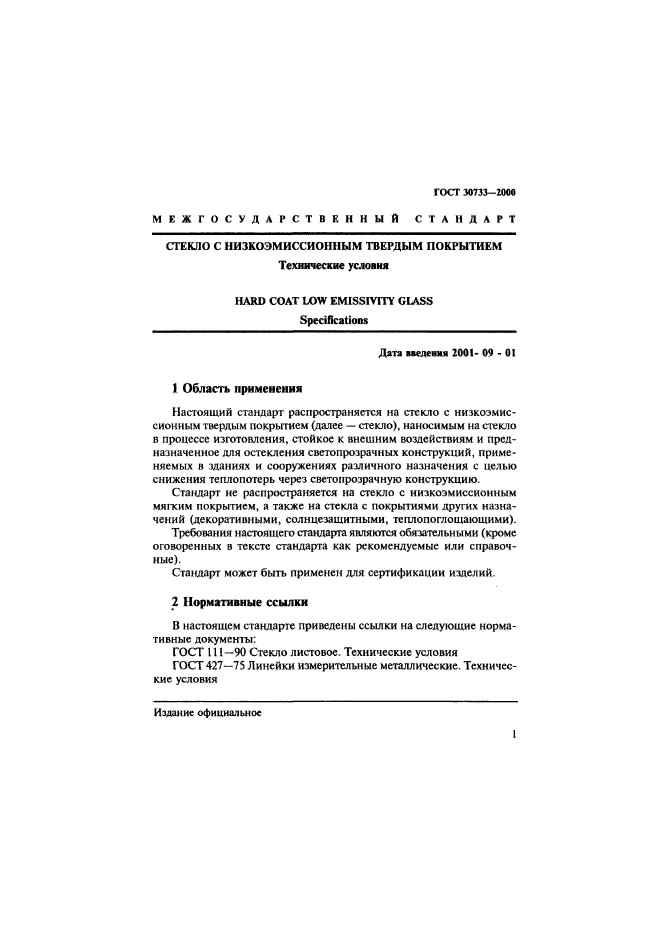 ГОСТ 30733—2000

МЕЖГОСУДАРСТВЕННЫЙ СТАНДАРТ

СТЕКЛО С НИЗКОЭМИССИОННЫМ ТВЕРДЫМ ПОКРЫТИЕМ
Технические условия

HARD COAT LOW EMISSIVITY GLASS
Specifications

Дата введения 2001- 09 - 01

1 Область применения

Настоящий стандарт распространяется на стекло с низкоэмиссионным твердым покрытием (далее — стекло), наносимым на стекло в процессе изготовления, стойкое к внешним воздействиям и предназначенное для остекления светопрозрачных конструкций, применяемых в зданиях и сооружениях различного назначения с целью снижения теплопотерь через светопрозрачную конструкцию.

Стандарт не распространяется на стекло с низкоэмиссионным мягким покрытием, а также на стекла с покрытиями других назначений (декоративными, солнцезащитными, теплопоглощающими).

Требования настоящего стандарта являются обязательными (кроме оговоренных в тексте стандарта как рекомендуемые или справочные).

Стандарт может быть применен для сертификации изделий.

2 Нормативные ссылки

В настоящем стандарте приведены ссылки на следующие нормативные документы:

ГОСТ 111—90 Стекло листовое. Технические условия

ГОСТ 427—75 Линейки измерительные металлические. Технические условия

Издание официальное

1